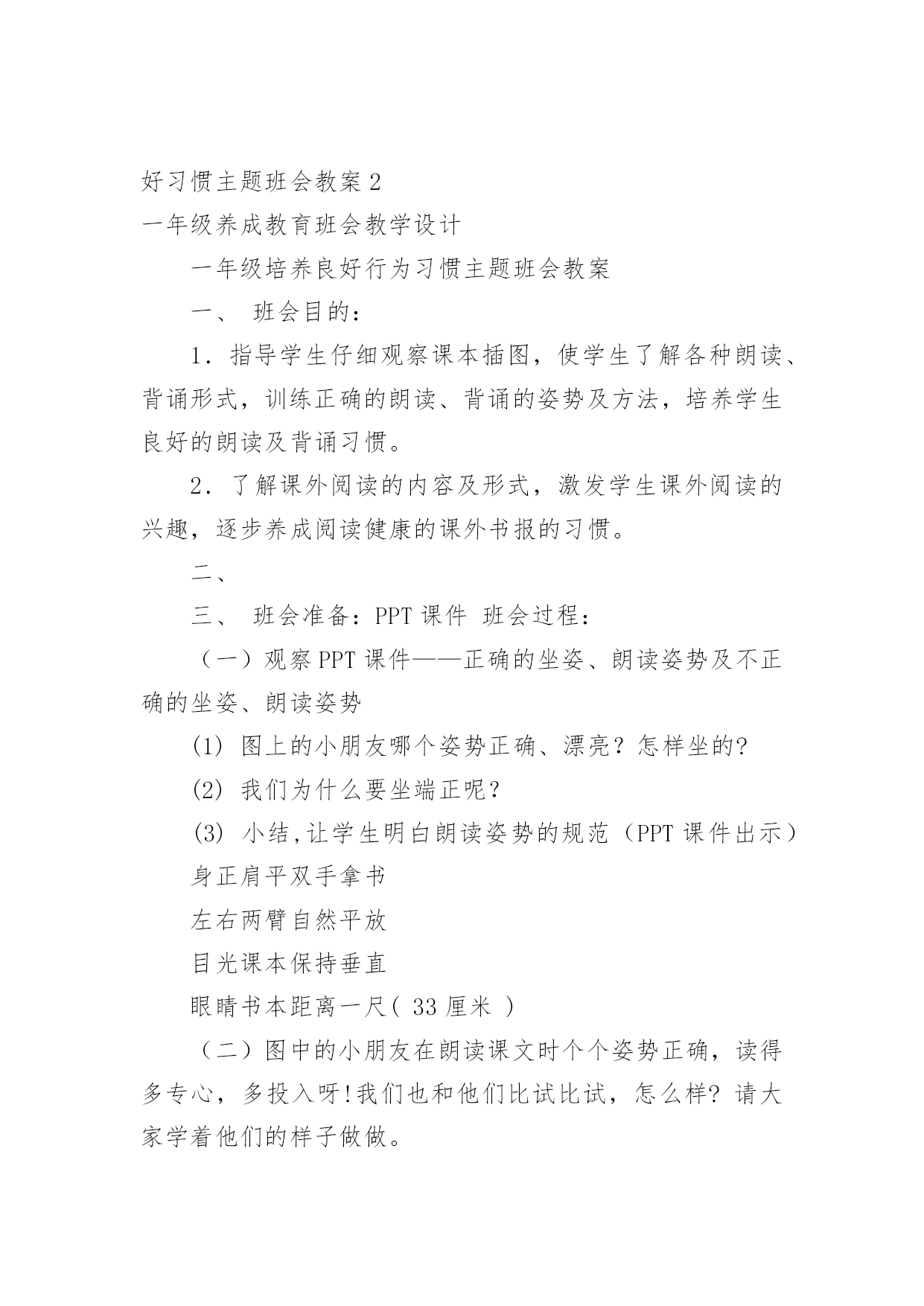 好习惯主题班会教案 2

一年级养成教育班会教学设计

一年级培养良好行为习惯主题班会教案

一、 班会目的：

1．指导学生仔细观察课本插图，使学生了解各种朗读、背诵形式，训练正确的朗读、背诵的姿势及方法，培养学生良好的朗读及背诵习惯。

2．了解课外阅读的内容及形式，激发学生课外阅读的兴趣，逐步养成阅读健康的课外书报的习惯。

二、

三、 班会准备：PPT 课件 班会过程：

（一）观察 PPT 课件——正确的坐姿、朗读姿势及不正确的坐姿、朗读姿势

(1) 图上的小朋友哪个姿势正确、漂亮？怎样坐的?

(2) 我们为什么要坐端正呢？

(3) 小结,让学生明白朗读姿势的规范（PPT 课件出示）

身正肩平双手拿书

左右两臂自然平放

目光课本保持垂直

眼睛书本距离一尺( 33 厘米 )

（二）图中的小朋友在朗读课文时个个姿势正确，读得多专心，多投入呀!我们也和他们比试比试，怎么样? 请大家学着他们的样子做做。